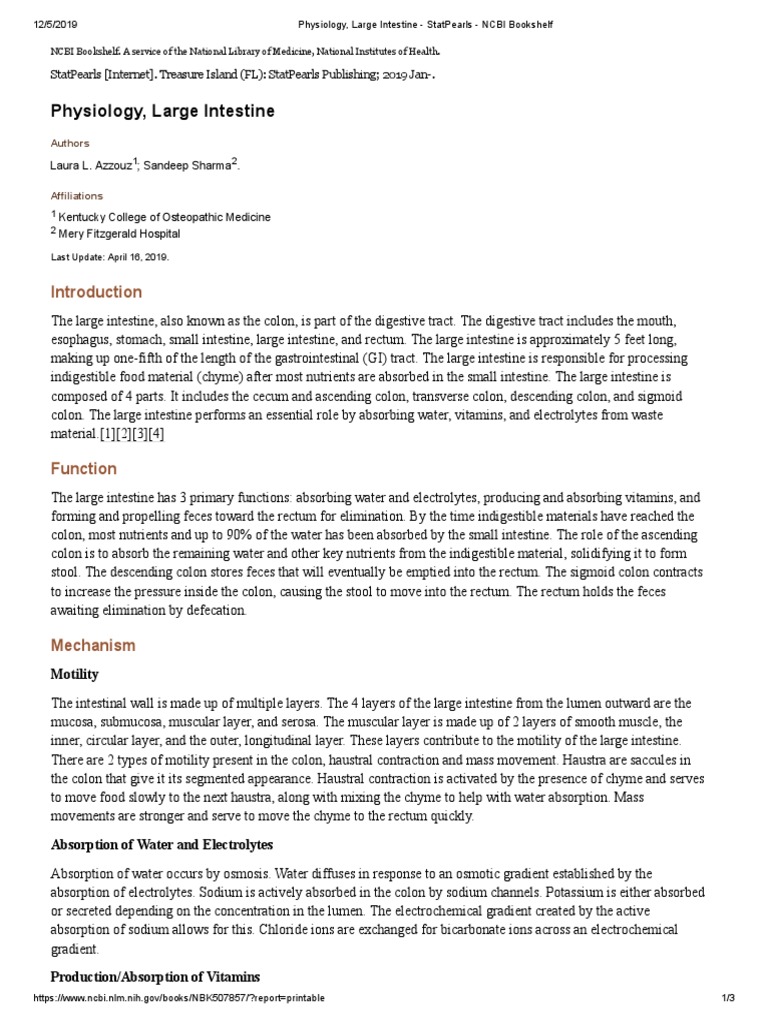 12/5/2019 Physiology, Large Intestine - StatPearls - NCBI Bookshelf

NCBI Bookshelf. A service of the National Library of Medicine, National Institutes of Health.

StatPearls [Internet]. Treasure Island (FL): StatPearls Publishing; 2019 Jan-.

Physiology, Large Intestine

Authors

Laura L. Azzouz$^1$; Sandeep Sharma$^2$.

Affiliations

$^1$ Kentucky College of Osteopathic Medicine
$^2$ Mery Fitzgerald Hospital

Last Update: April 16, 2019.

Introduction

The large intestine, also known as the colon, is part of the digestive tract. The digestive tract includes the mouth, esophagus, stomach, small intestine, large intestine, and rectum. The large intestine is approximately 5 feet long, making up one-fifth of the length of the gastrointestinal (GI) tract. The large intestine is responsible for processing indigestible food material (chyme) after most nutrients are absorbed in the small intestine. The large intestine is composed of 4 parts. It includes the cecum and ascending colon, transverse colon, descending colon, and sigmoid colon. The large intestine performs an essential role by absorbing water, vitamins, and electrolytes from waste material.[1][2][3][4]

Function

The large intestine has 3 primary functions: absorbing water and electrolytes, producing and absorbing vitamins, and forming and propelling feces toward the rectum for elimination. By the time indigestible materials have reached the colon, most nutrients and up to 90% of the water has been absorbed by the small intestine. The role of the ascending colon is to absorb the remaining water and other key nutrients from the indigestible material, solidifying it to form stool. The descending colon stores feces that will eventually be emptied into the rectum. The sigmoid colon contracts to increase the pressure inside the colon, causing the stool to move into the rectum. The rectum holds the feces awaiting elimination by defecation.

Mechanism

Motility

The intestinal wall is made up of multiple layers. The 4 layers of the large intestine from the lumen outward are the mucosa, submucosa, muscular layer, and serosa. The muscular layer is made up of 2 layers of smooth muscle, the inner, circular layer, and the outer, longitudinal layer. These layers contribute to the motility of the large intestine. There are 2 types of motility present in the colon, haustral contraction and mass movement. Haustra are saccules in the colon that give it its segmented appearance. Haustral contraction is activated by the presence of chyme and serves to move food slowly to the next haustra, along with mixing the chyme to help with water absorption. Mass movements are stronger and serve to move the chyme to the rectum quickly.

Absorption of Water and Electrolytes

Absorption of water occurs by osmosis. Water diffuses in response to an osmotic gradient established by the absorption of electrolytes. Sodium is actively absorbed in the colon by sodium channels. Potassium is either absorbed or secreted depending on the concentration in the lumen. The electrochemical gradient created by the active absorption of sodium allows for this. Chloride ions are exchanged for bicarbonate ions across an electrochemical gradient.

Production/Absorption of Vitamins

https://www.ncbi.nlm.nih.gov/books/NBK507857/?report=printable 1/3